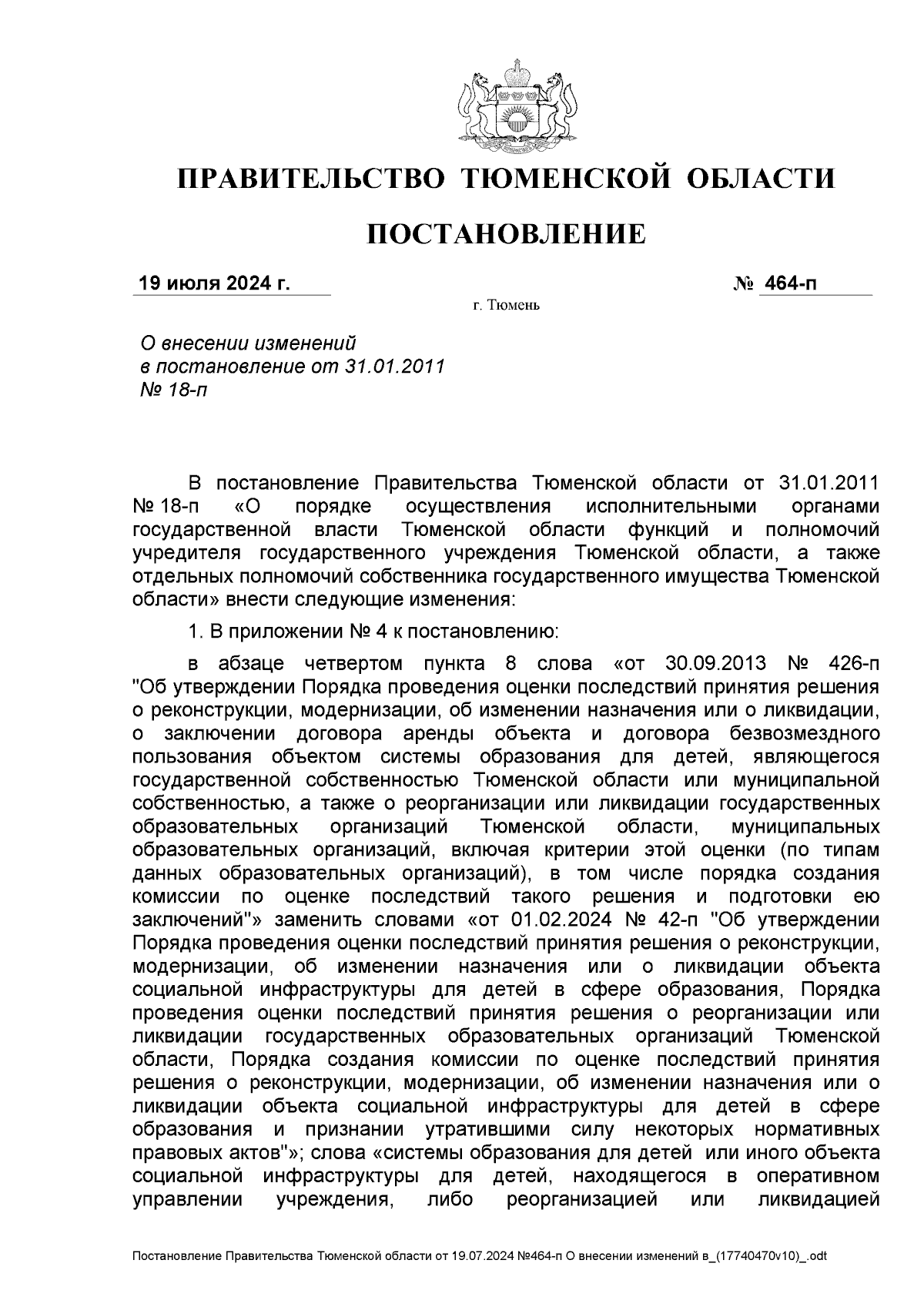 ПРАВИТЕЛЬСТВО ТЮМЕНСКОЙ ОБЛАСТИ

ПОСТАНОВЛЕНИЕ

19 июля 2024 г.

№ 464-п

г. Тюмень

О внесении изменений в постановление от 31.01.2011 № 18-п

В постановление Правительства Тюменской области от 31.01.2011 № 18-п «О порядке осуществления исполнительными органами государственной власти Тюменской области функций и полномочий учредителя государственного учреждения Тюменской области, а также отдельных полномочий собственника государственного имущества Тюменской области» внести следующие изменения:

1. В приложении № 4 к постановлению:

в абзаце четвертом пункта 8 слова «от 30.09.2013 № 426-п "Об утверждении Порядка проведения оценки последствий принятия решения о реконструкции, модернизации, об изменении назначения или о ликвидации, о заключении договора аренды объекта и договора безвозмездного пользования объектом системы образования для детей, являющегося государственной собственностью Тюменской области или муниципальной собственностью, а также о реорганизации или ликвидации государственных образовательных организаций Тюменской области, муниципальных образовательных организаций, включая критерии этой оценки (по типам данных образовательных организаций), в том числе порядка создания комиссии по оценке последствий такого решения и подготовки ею заключений"» заменить словами «от 01.02.2024 № 42-п "Об утверждении Порядка проведения оценки последствий принятия решения о реконструкции, модернизации, об изменении назначения или о ликвидации объекта социальной инфраструктуры для детей в сфере образования, Порядка проведения оценки последствий принятия решения о реорганизации или ликвидации государственных образовательных организаций Тюменской области, Порядка создания комиссии по оценке последствий принятия решения о реконструкции, модернизации, об изменении назначения или о ликвидации объекта социальной инфраструктуры для детей в сфере образования и признании утратившими силу некоторых нормативных правовых актов"»; слова «системы образования для детей или иного объекта социальной инфраструктуры для детей, находящегося в оперативном управлении учреждения, либо реорганизацией или ликвидацией

Постановление Правительства Тюменской области от 19.07.2024 №464-п О внесении изменений в_(17740470v10)_.odt